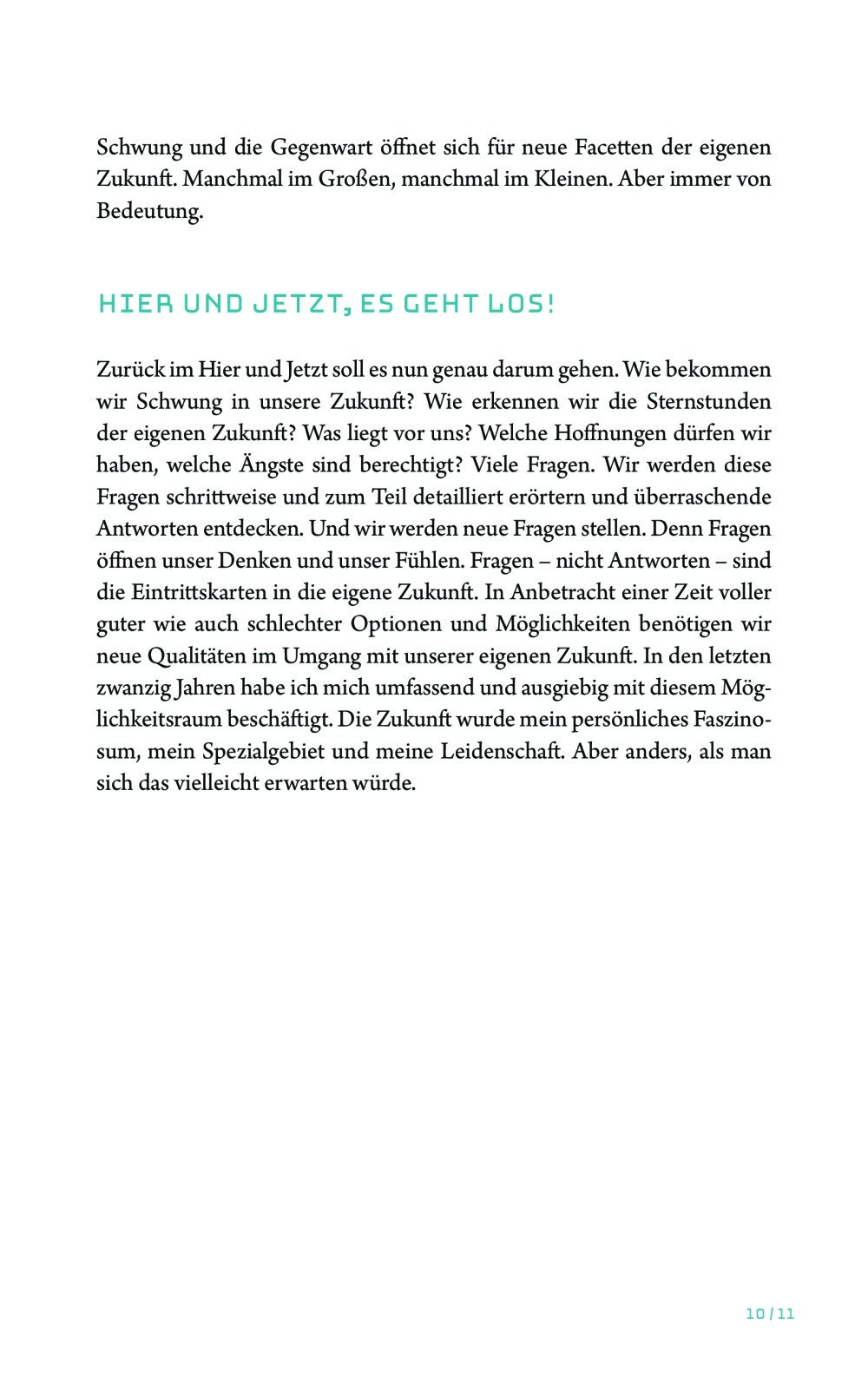 Schwung und die Gegenwart öffnet sich für neue Facetten der eigenen Zukunft. Manchmal im Großen, manchmal im Kleinen. Aber immer von Bedeutung.

HIER UND JETZT, ES GEHT LOS!

Zurück im Hier und Jetzt soll es nun genau darum gehen. Wie bekommen wir Schwung in unsere Zukunft? Wie erkennen wir die Sternstunden der eigenen Zukunft? Was liegt vor uns? Welche Hoffnungen dürfen wir haben, welche Ängste sind berechtigt? Viele Fragen. Wir werden diese Fragen schrittweise und zum Teil detailliert erörtern und überraschende Antworten entdecken. Und wir werden neue Fragen stellen. Denn Fragen öffnen unser Denken und unser Fühlen. Fragen – nicht Antworten – sind die Eintrittskarten in die eigene Zukunft. In Anbetracht einer Zeit voller guter wie auch schlechter Optionen und Möglichkeiten benötigen wir neue Qualitäten im Umgang mit unserer eigenen Zukunft. In den letzten zwanzig Jahren habe ich mich umfassend und ausgiebig mit diesem Möglichkeitsraum beschäftigt. Die Zukunft wurde mein persönliches Faszinosum, mein Spezialgebiet und meine Leidenschaft. Aber anders, als man sich das vielleicht erwarten würde.

10 / 11